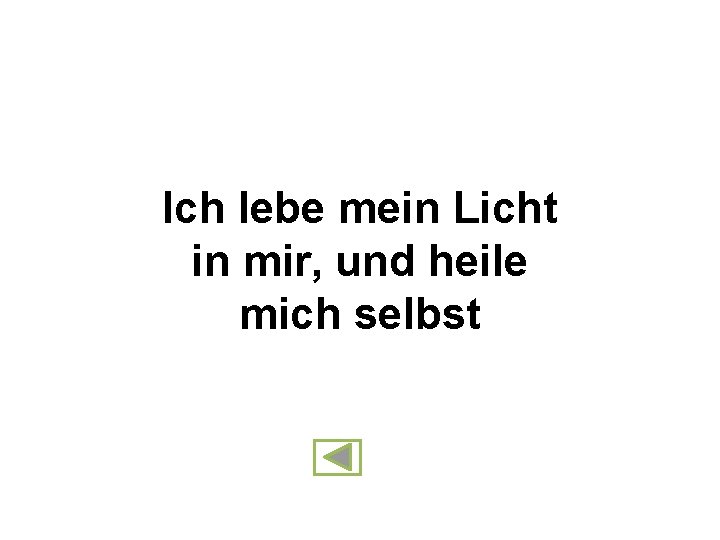 Ich lebe mein Licht in mir, und heile mich selbst